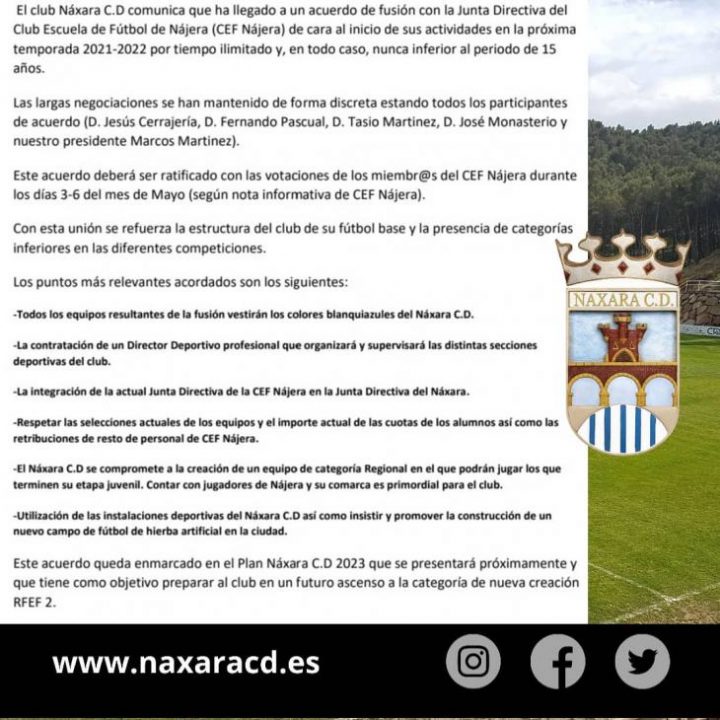 El club Náxara C.D comunica que ha llegado a un acuerdo de fusión con la Junta Directiva del Club Escuela de Fútbol de Nájera (CEF Nájera) de cara al inicio de sus actividades en la próxima temporada 2021-2022 por tiempo ilimitado y, en todo caso, nunca inferior al periodo de 15 años.

Las largas negociaciones se han mantenido de forma discreta estando todos los participantes de acuerdo (D. Jesús Cerrajería, D. Fernando Pascual, D. Tasio Martinez, D. José Monasterio y nuestro presidente Marcos Martinez).

Este acuerdo deberá ser ratificado con las votaciones de los miembr@s del CEF Nájera durante los días 3-6 del mes de Mayo (según nota informativa de CEF Nájera).

Con esta unión se refuerza la estructura del club de su fútbol base y la presencia de categorías inferiores en las diferentes competiciones.

Los puntos más relevantes acordados son los siguientes:

-Todos los equipos resultantes de la fusión vestirán los colores blanquiazules del Náxara C.D.

-La contratación de un Director Deportivo profesional que organizará y supervisará las distintas secciones deportivas del club.

-La integración de la actual Junta Directiva de la CEF Nájera en la Junta Directiva del Náxara.

-Respetar las selecciones actuales de los equipos y el importe actual de las cuotas de los alumnos así como las retribuciones de resto de personal de CEF Nájera.

-El Náxara C.D se compromete a la creación de un equipo de categoría Regional en el que podrán jugar los que terminen su etapa juvenil. Contar con jugadores de Nájera y su comarca es primordial para el club.

-Utilización de las instalaciones deportivas del Náxara C.D así como insistir y promover la construcción de un nuevo campo de fútbol de hierba artificial en la ciudad.

Este acuerdo queda enmarcado en el Plan Náxara C.D 2023 que se presentará próximamente y que tiene como objetivo preparar al club en un futuro ascenso a la categoría de nueva creación RFEF 2.

NAXARA C.D.

www.naxaracd.es